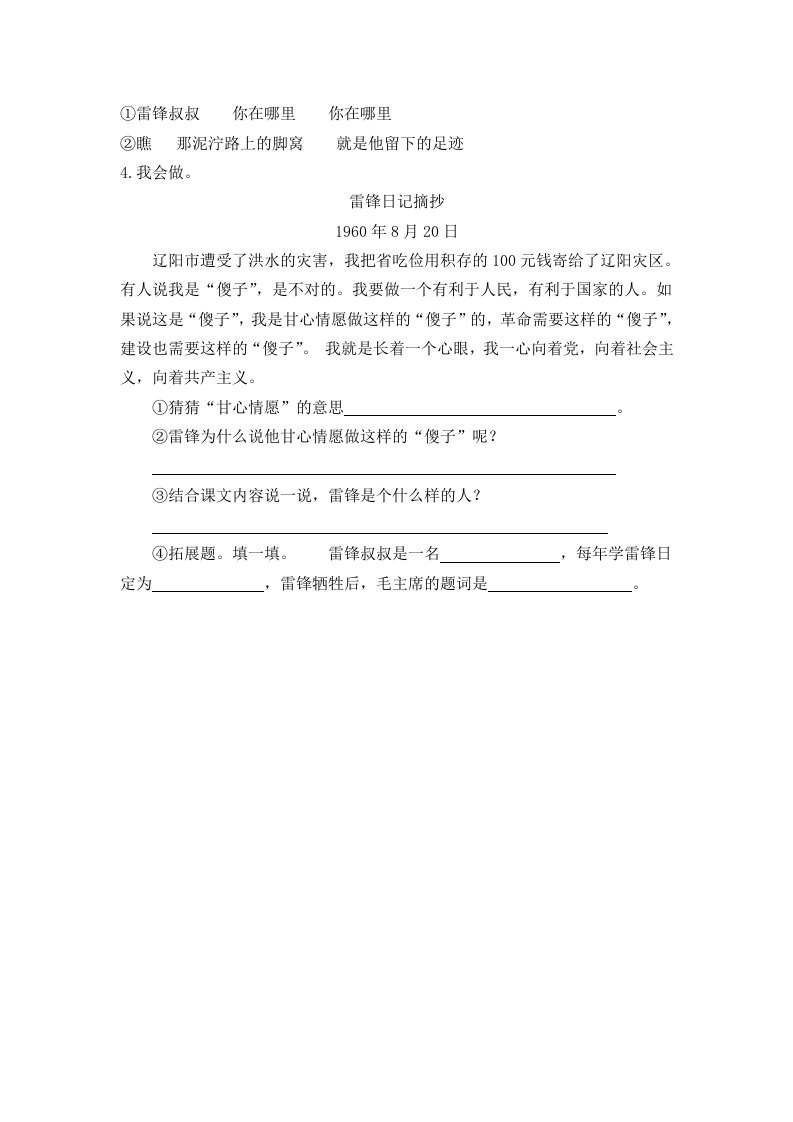 ①雷锋叔叔　　你在哪里　　你在哪里
②瞧　　那泥泞路上的脚窝　　就是他留下的足迹
4.我会做。

雷锋日记摘抄
1960 年 8 月 20 日

辽阳市遭受了洪水的灾害，我把省吃俭用积存的 100 元钱寄给了辽阳灾区。有人说我是“傻子”，是不对的。我要做一个有利于人民，有利于国家的人。如果说这是“傻子”，我是甘心情愿做这样的“傻子”的，革命需要这样的“傻子”，建设也需要这样的“傻子”。 我就是长着一个心眼，我一心向着党，向着社会主义，向着共产主义。

①猜猜“甘心情愿”的意思________________。

②雷锋为什么说他甘心情愿做这样的“傻子”呢？
________________

③结合课文内容说一说，雷锋是个什么样的人？
________________

④拓展题。填一填。　　雷锋叔叔是一名________，每年学雷锋日定为________，雷锋牺牲后，毛主席的题词是________。